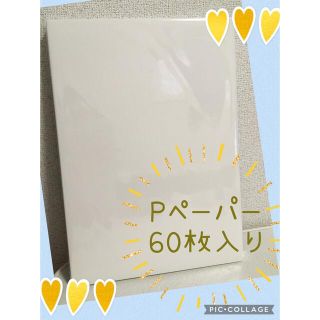 Pペーパー
60枚入り

PIC•COLLAGE